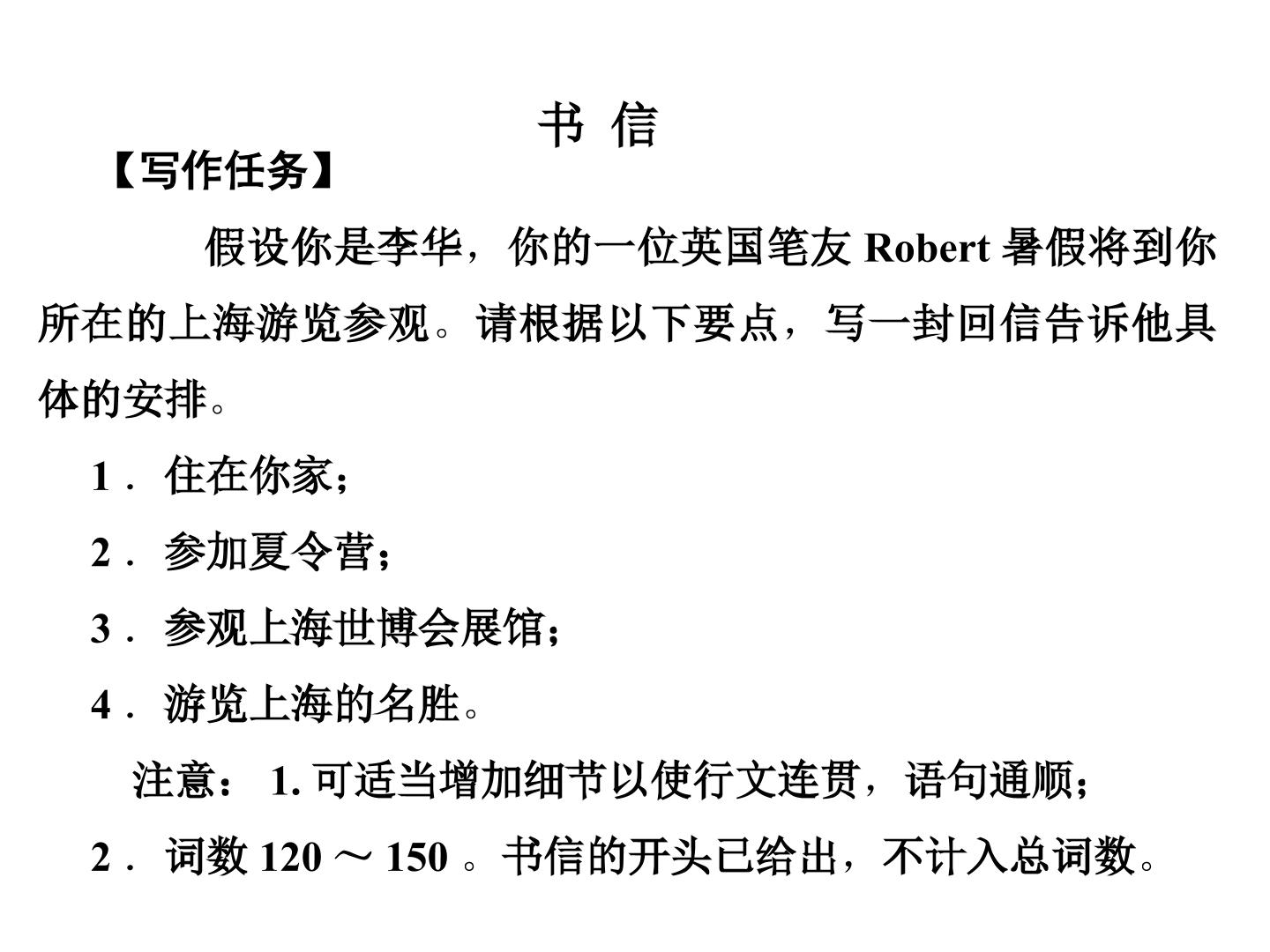 书 信

【写作任务】

假设你是李华，你的一位英国笔友Robert暑假将到你所在的上海游览参观。请根据以下要点，写一封回信告诉他具体的安排。

1．住在你家；

2．参加夏令营；

3．参观上海世博会展馆；

4．游览上海的名胜。

注意：1.可适当增加细节以使行文连贯，语句通顺；

2．词数120～150。书信的开头已给出，不计入总词数。